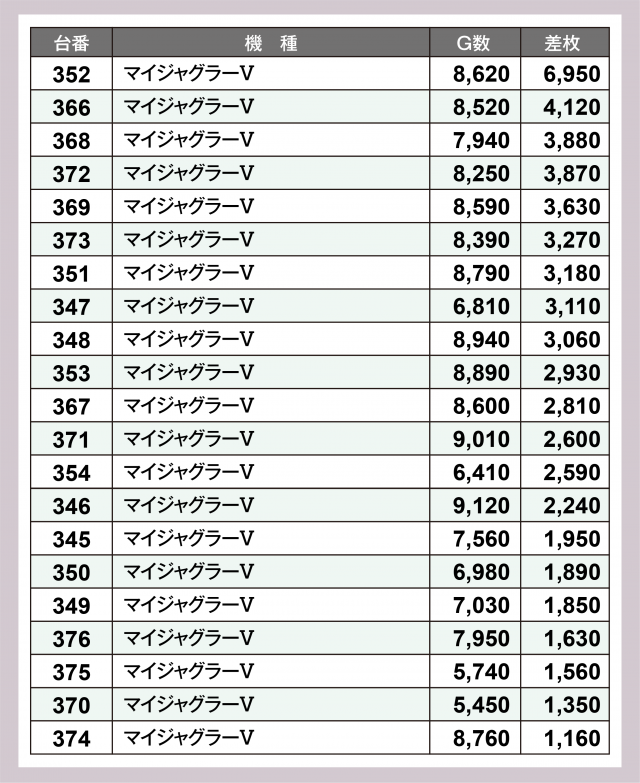 | 台番 | 機　種 | G数 | 差枚 |
|---|---|---|---|
| 352 | マイジャグラーV | 8,620 | 6,950 |
| 366 | マイジャグラーV | 8,520 | 4,120 |
| 368 | マイジャグラーV | 7,940 | 3,880 |
| 372 | マイジャグラーV | 8,250 | 3,870 |
| 369 | マイジャグラーV | 8,590 | 3,630 |
| 373 | マイジャグラーV | 8,390 | 3,270 |
| 351 | マイジャグラーV | 8,790 | 3,180 |
| 347 | マイジャグラーV | 6,810 | 3,110 |
| 348 | マイジャグラーV | 8,940 | 3,060 |
| 353 | マイジャグラーV | 8,890 | 2,930 |
| 367 | マイジャグラーV | 8,600 | 2,810 |
| 371 | マイジャグラーV | 9,010 | 2,600 |
| 354 | マイジャグラーV | 6,410 | 2,590 |
| 346 | マイジャグラーV | 9,120 | 2,240 |
| 345 | マイジャグラーV | 7,560 | 1,950 |
| 350 | マイジャグラーV | 6,980 | 1,890 |
| 349 | マイジャグラーV | 7,030 | 1,850 |
| 376 | マイジャグラーV | 7,950 | 1,630 |
| 375 | マイジャグラーV | 5,740 | 1,560 |
| 370 | マイジャグラーV | 5,450 | 1,350 |
| 374 | マイジャグラーV | 8,760 | 1,160 |